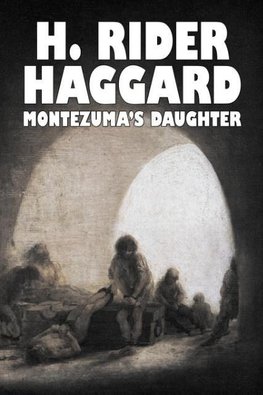 H. RIDER HAGGARD
MONTEZUMA'S DAUGHTER